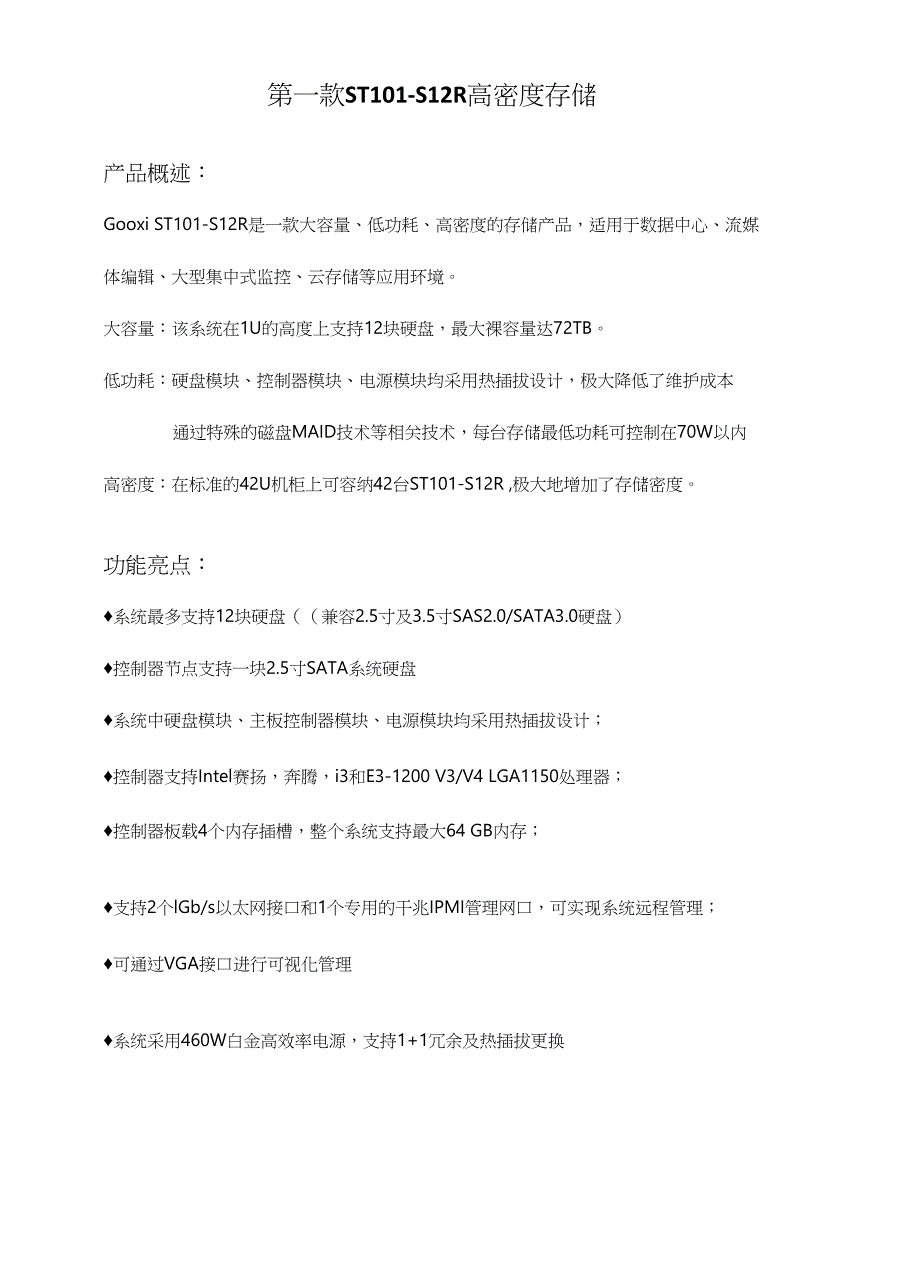 第一款ST101-S12R高密度存储

产品概述：

Gooxi ST101-S12R是一款大容量、低功耗、高密度的存储产品，适用于数据中心、流媒体编辑、大型集中式监控、云存储等应用环境。

大容量：该系统在1U的高度上支持12块硬盘，最大裸容量达72TB。

低功耗：硬盘模块、控制器模块、电源模块均采用热插拔设计，极大降低了维护成本

通过特殊的磁盘MAID技术等相关技术，每台存储最低功耗可控制在70W以内

高密度：在标准的42U机柜上可容纳42台ST101-S12R ,极大地增加了存储密度。

功能亮点：

♦系统最多支持12块硬盘（（兼容2.5寸及3.5寸SAS2.0/SATA3.0硬盘）

♦控制器节点支持一块2.5寸SATA系统硬盘

♦系统中硬盘模块、主板控制器模块、电源模块均采用热插拔设计；

♦控制器支持Intel赛扬，奔腾，i3和E3-1200 V3/V4 LGA1150处理器；

♦控制器板载4个内存插槽，整个系统支持最大64 GB内存；

♦支持2个lGb/s以太网接口和1个专用的千兆IPMI管理网口，可实现系统远程管理；

♦可通过VGA接口进行可视化管理

♦系统采用460W白金高效率电源，支持1+1冗余及热插拔更换